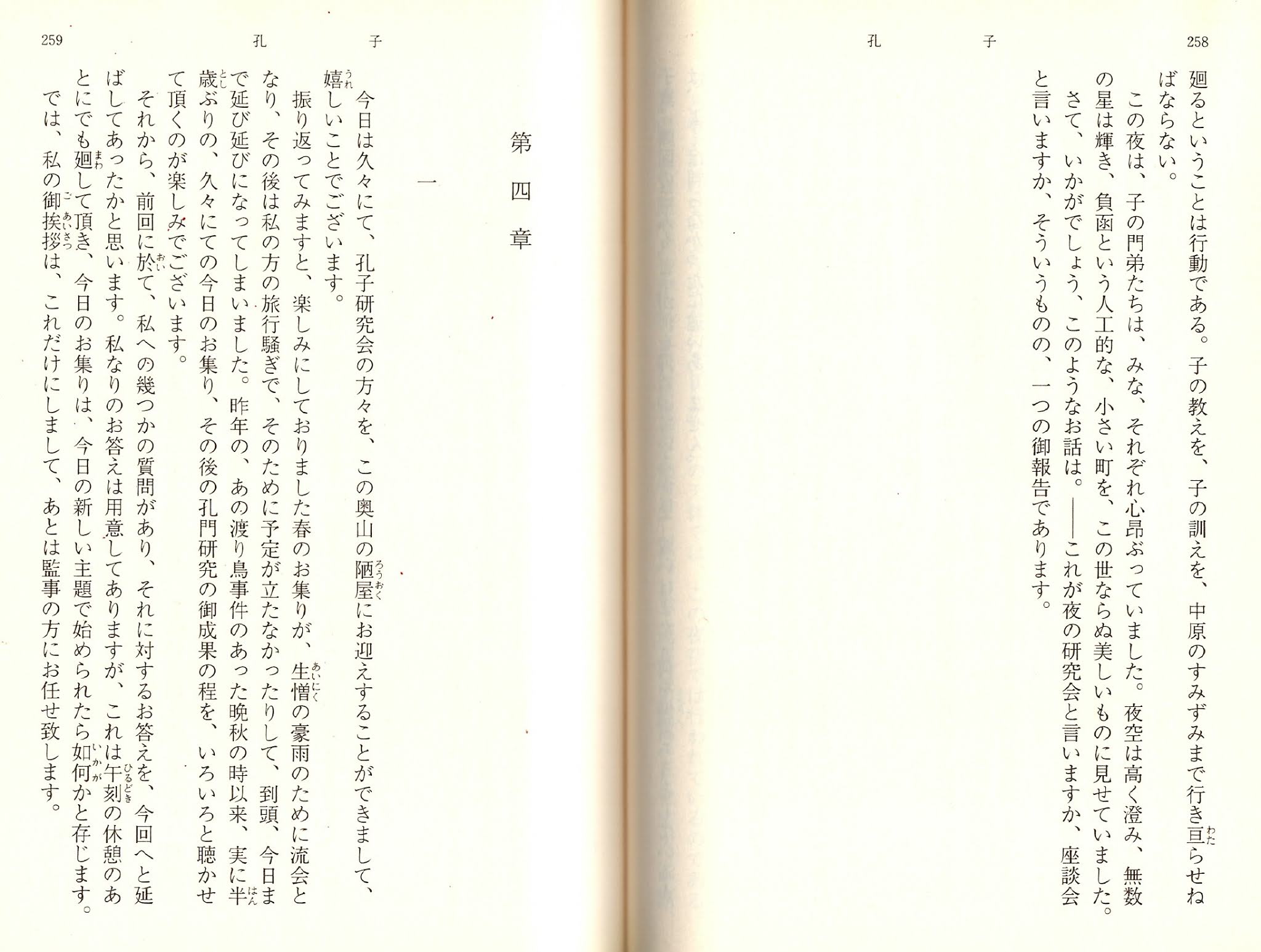 258

孔　子

廻るということは行動である。子の教えを、子の訓えを、中原のすみずみまで行き亘らせねばならない。

この夜は、子の門弟たちは、みな、それぞれ心昂ぶっていました。夜空は高く澄み、無数の星は輝き、負函という人工的な、小さい町を、この世ならぬ美しいものに見せていました。

さて、いかがでしょう、このようなお話は。――これが夜の研究会と言いますか、座談会と言いますか、そういうものの、一つの御報告であります。

259

孔　子

第四章

一

今日は久々にて、孔子研究会の方々を、この奥山の陋屋にお迎えすることができまして、嬉しいことでございます。

振り返ってみますと、楽しみにしておりました春のお集りが、生憎の豪雨のために流会となり、その後は私の方の旅行騒ぎで、そのために予定が立たなかったりして、到頭、今日まで延び延びになってしまいました。昨年の、あの渡り鳥事件のあった晩秋の時以来、実に半歳ぶりの、久々にての今日のお集り、その後の孔門研究の御成果の程を、いろいろと聴かせて頂くのが楽しみでございます。

それから、前回に於て、私への幾つかの質問があり、それに対するお答えを、今回へと延ばしてあったかと思います。私なりのお答えは用意してありますが、これは午刻の休憩のあとにでも廻して頂き、今日のお集りは、今日の新しい主題で始められたら如何かと存じます。

では、私の御挨拶は、これだけにしまして、あとは監事の方にお任せ致します。